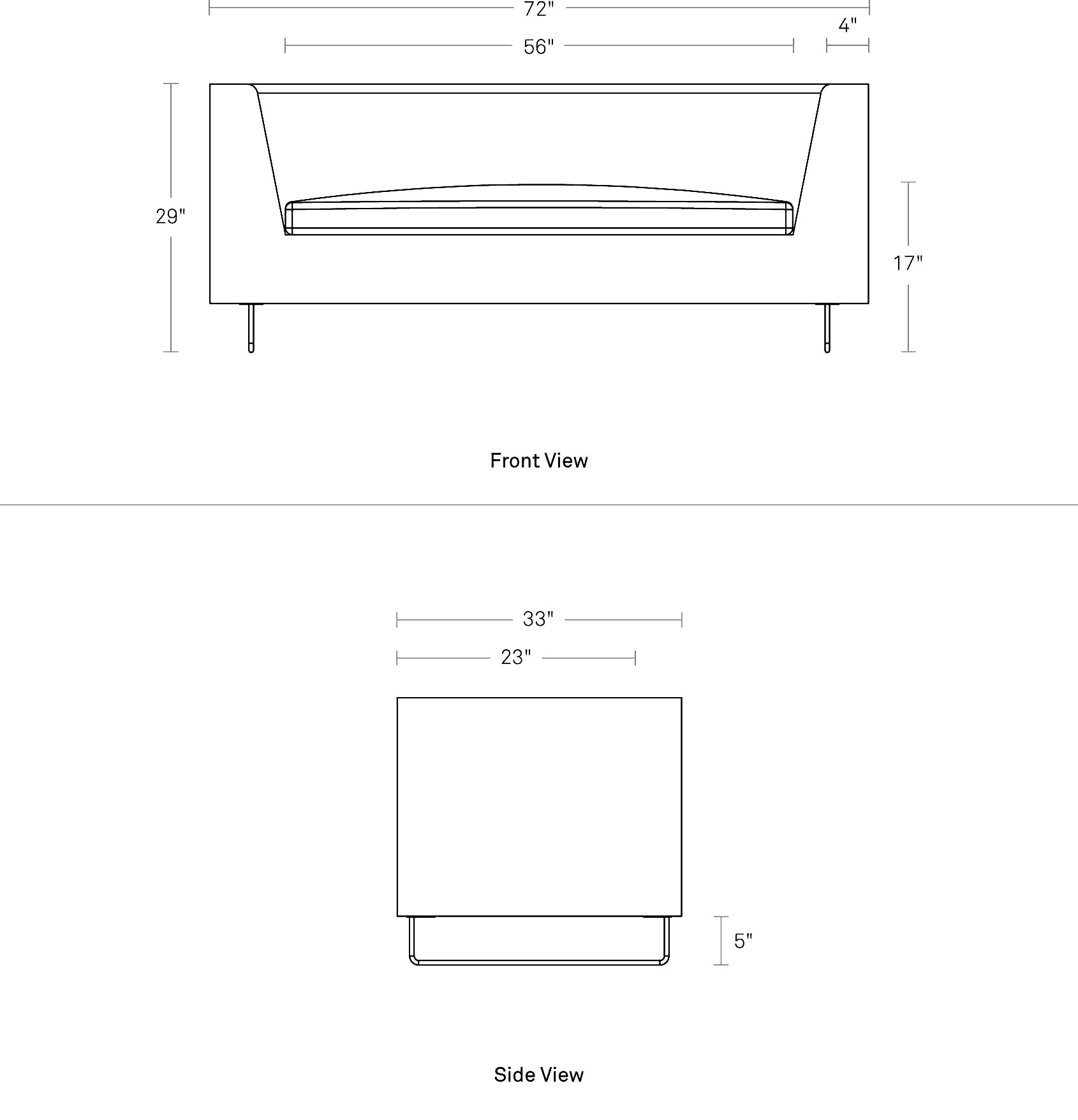 72"

4"

56"

29"

17"

Front View

33"

23"

5"

Side View